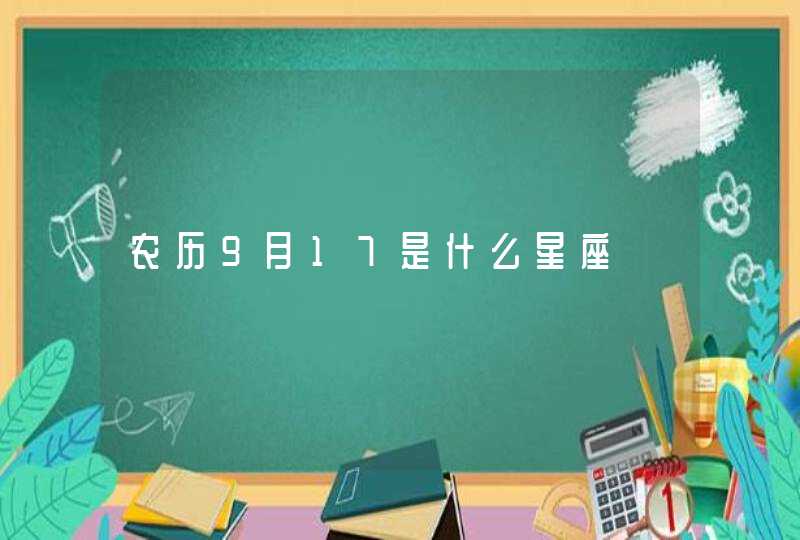 农历9月17是什么星座